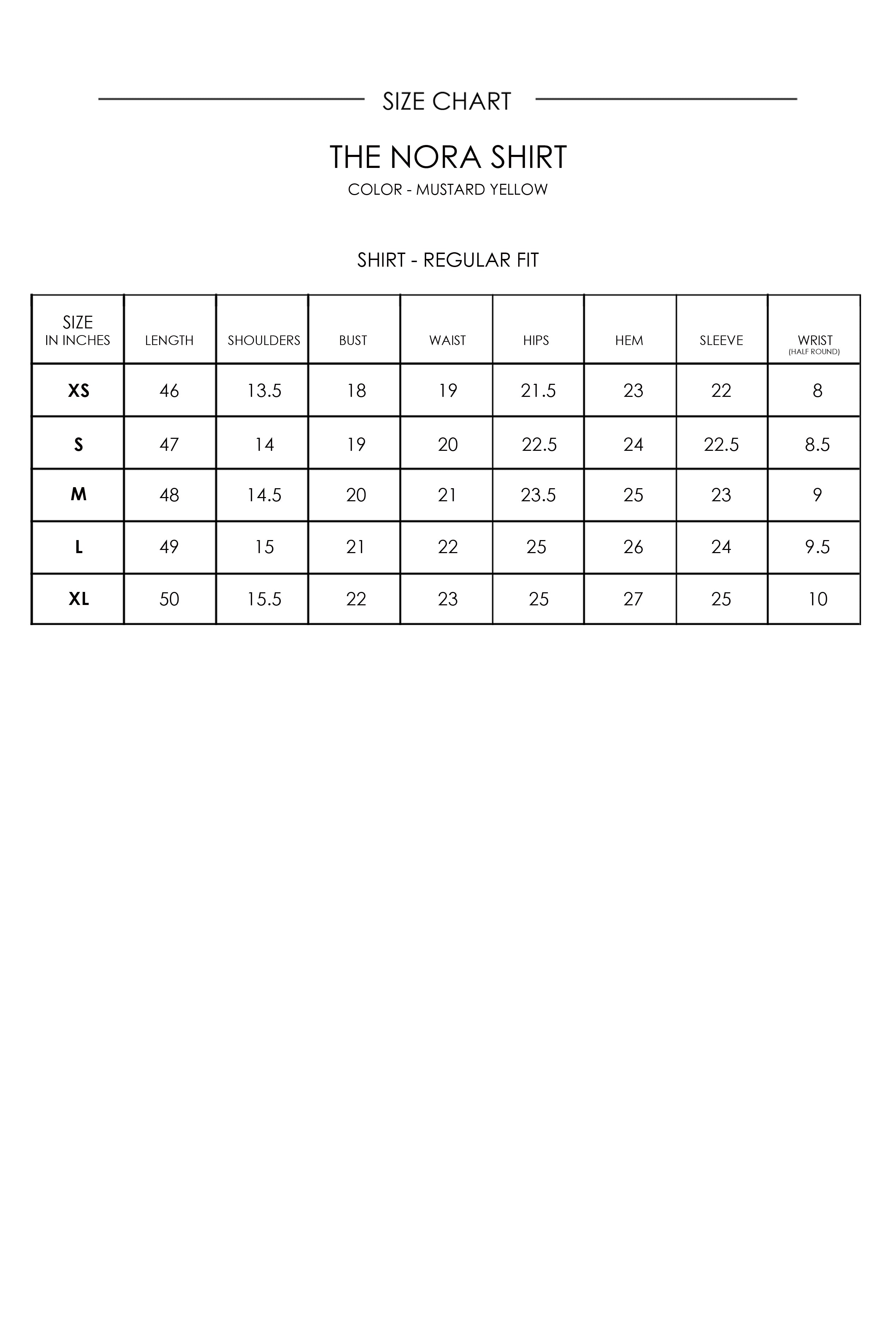 SIZE CHART

THE NORA SHIRT

COLOR - MUSTARD YELLOW

SHIRT - REGULAR FIT

| SIZE IN INCHES | LENGTH | SHOULDERS | BUST | WAIST | HIPS | HEM | SLEEVE | WRIST (HALF ROUND) |
|---|---|---|---|---|---|---|---|---|
| XS | 46 | 13.5 | 18 | 19 | 21.5 | 23 | 22 | 8 |
| S | 47 | 14 | 19 | 20 | 22.5 | 24 | 22.5 | 8.5 |
| M | 48 | 14.5 | 20 | 21 | 23.5 | 25 | 23 | 9 |
| L | 49 | 15 | 21 | 22 | 25 | 26 | 24 | 9.5 |
| XL | 50 | 15.5 | 22 | 23 | 25 | 27 | 25 | 10 |